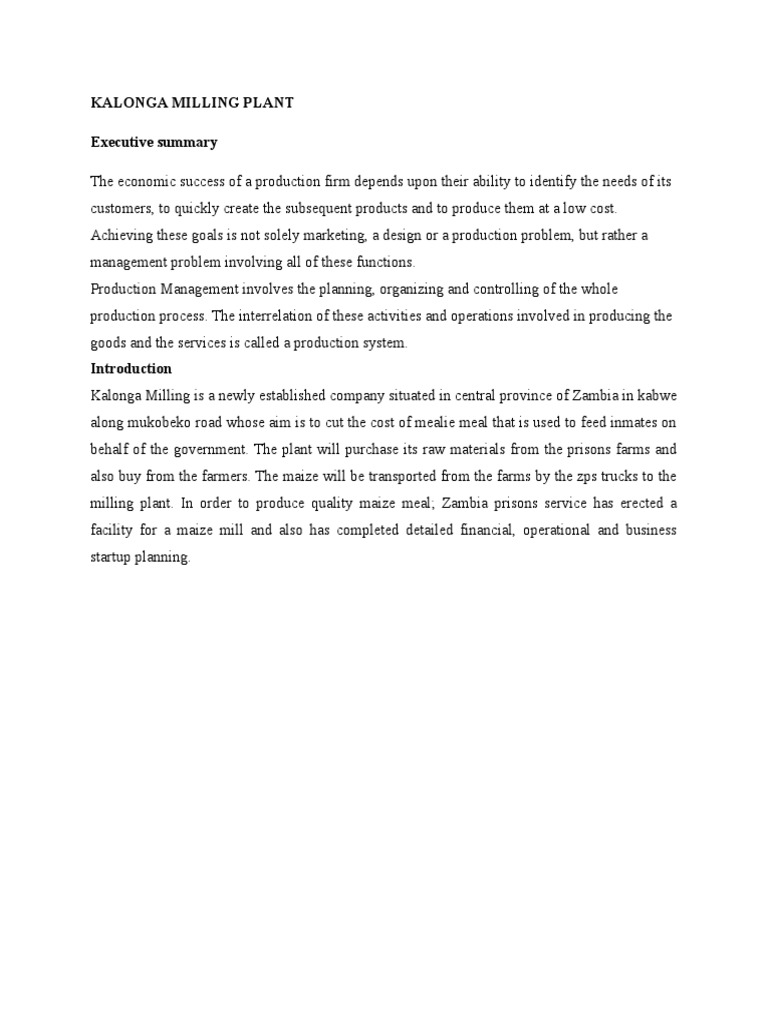 KALONGA MILLING PLANT

Executive summary

The economic success of a production firm depends upon their ability to identify the needs of its customers, to quickly create the subsequent products and to produce them at a low cost. Achieving these goals is not solely marketing, a design or a production problem, but rather a management problem involving all of these functions.
Production Management involves the planning, organizing and controlling of the whole production process. The interrelation of these activities and operations involved in producing the goods and the services is called a production system.

Introduction

Kalonga Milling is a newly established company situated in central province of Zambia in kabwe along mukobeko road whose aim is to cut the cost of mealie meal that is used to feed inmates on behalf of the government. The plant will purchase its raw materials from the prisons farms and also buy from the farmers. The maize will be transported from the farms by the zps trucks to the milling plant. In order to produce quality maize meal; Zambia prisons service has erected a facility for a maize mill and also has completed detailed financial, operational and business startup planning.